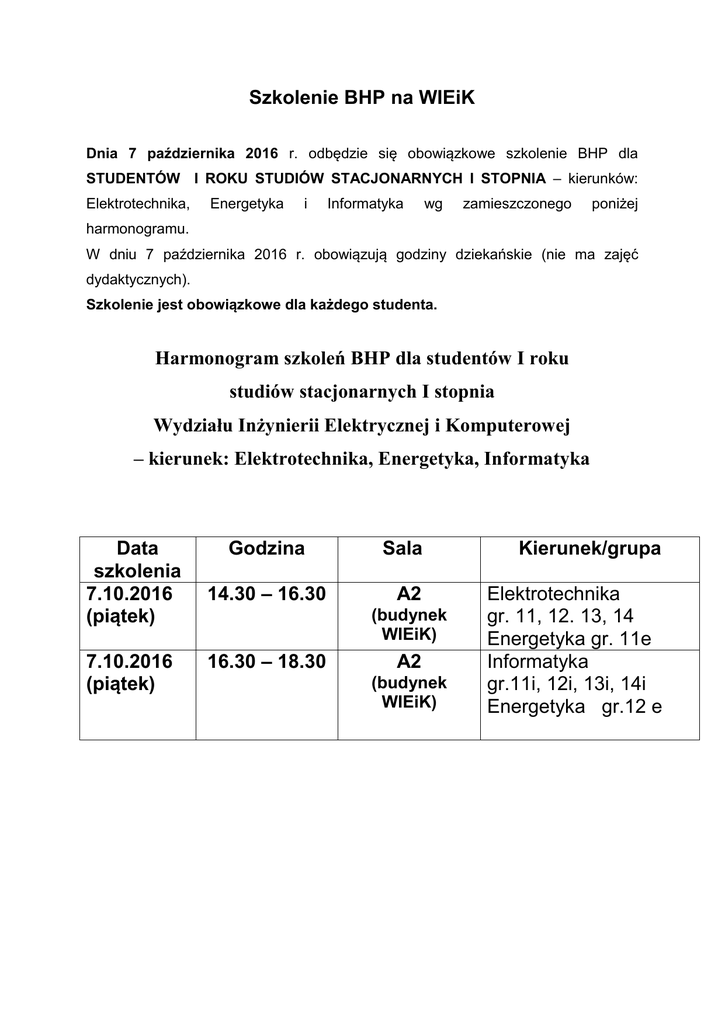 Szkolenie BHP na WIEiK

Dnia 7 października 2016 r. odbędzie się obowiązkowe szkolenie BHP dla STUDENTÓW I ROKU STUDIÓW STACJONARNYCH I STOPNIA – kierunków: Elektrotechnika, Energetyka i Informatyka wg zamieszczonego poniżej harmonogramu.
W dniu 7 października 2016 r. obowiązują godziny dziekańskie (nie ma zajęć dydaktycznych).
Szkolenie jest obowiązkowe dla każdego studenta.

Harmonogram szkoleń BHP dla studentów I roku
studiów stacjonarnych I stopnia
Wydziału Inżynierii Elektrycznej i Komputerowej
– kierunek: Elektrotechnika, Energetyka, Informatyka

| Data szkolenia | Godzina | Sala | Kierunek/grupa |
|---|---|---|---|
| 7.10.2016 (piątek) | 14.30 – 16.30 | A2 (budynek WIEiK) | Elektrotechnika gr. 11, 12. 13, 14 Energetyka gr. 11e |
| 7.10.2016 (piątek) | 16.30 – 18.30 | A2 (budynek WIEiK) | Informatyka gr.11i, 12i, 13i, 14i Energetyka gr.12 e |